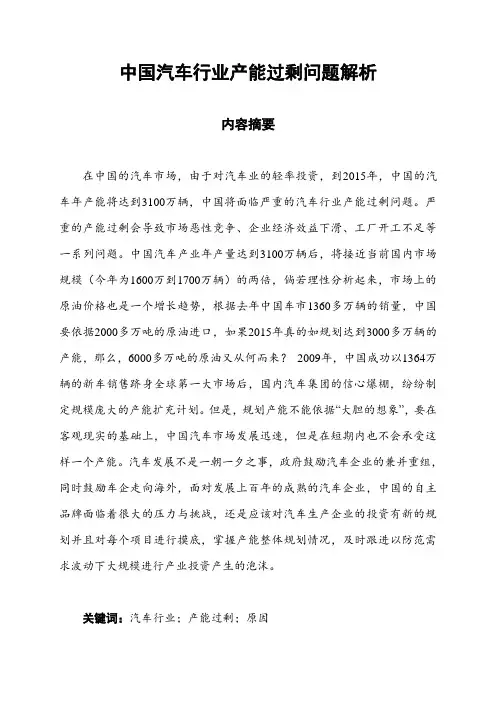 中国汽车行业产能过剩问题解析

内容摘要

在中国的汽车市场，由于对汽车业的轻率投资，到2015年，中国的汽车年产能将达到3100万辆，中国将面临严重的汽车行业产能过剩问题。严重的产能过剩会导致市场恶性竞争、企业经济效益下滑、工厂开工不足等一系列问题。中国汽车产业年产量达到3100万辆后，将接近当前国内市场规模（今年为1600万到1700万辆）的两倍，倘若理性分析起来，市场上的原油价格也是一个增长趋势，根据去年中国车市1360多万辆的销量，中国要依据2000多万吨的原油进口，如果2015年真的如规划达到3000多万辆的产能，那么，6000多万吨的原油又从何而来？ 2009年，中国成功以1364万辆的新车销售跻身全球第一大市场后，国内汽车集团的信心爆棚，纷纷制定规模庞大的产能扩充计划。但是，规划产能不能依据“大胆的想象”，要在客观现实的基础上，中国汽车市场发展迅速，但是在短期内也不会承受这样一个产能。汽车发展不是一朝一夕之事，政府鼓励汽车企业的兼并重组，同时鼓励车企走向海外，面对发展上百年的成熟的汽车企业，中国的自主品牌面临着很大的压力与挑战，还是应该对汽车生产企业的投资有新的规划并且对每个项目进行摸底，掌握产能整体规划情况，及时跟进以防范需求波动下大规模进行产业投资产生的泡沫。

关键词：汽车行业；产能过剩；原因